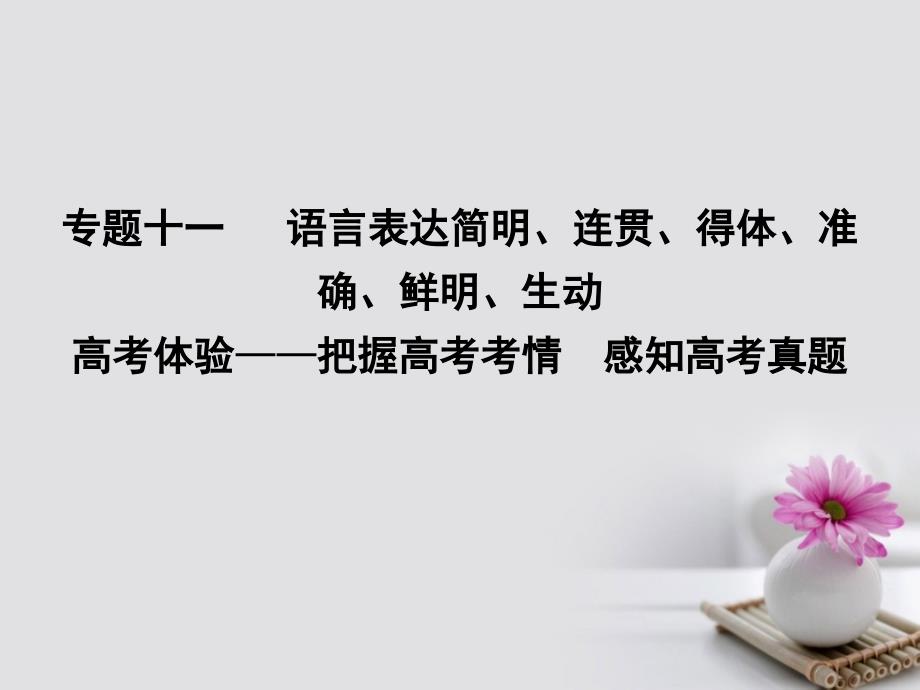 专题十一　语言表达简明、连贯、得体、准确、鲜明、生动

高考体验——把握高考考情　感知高考真题